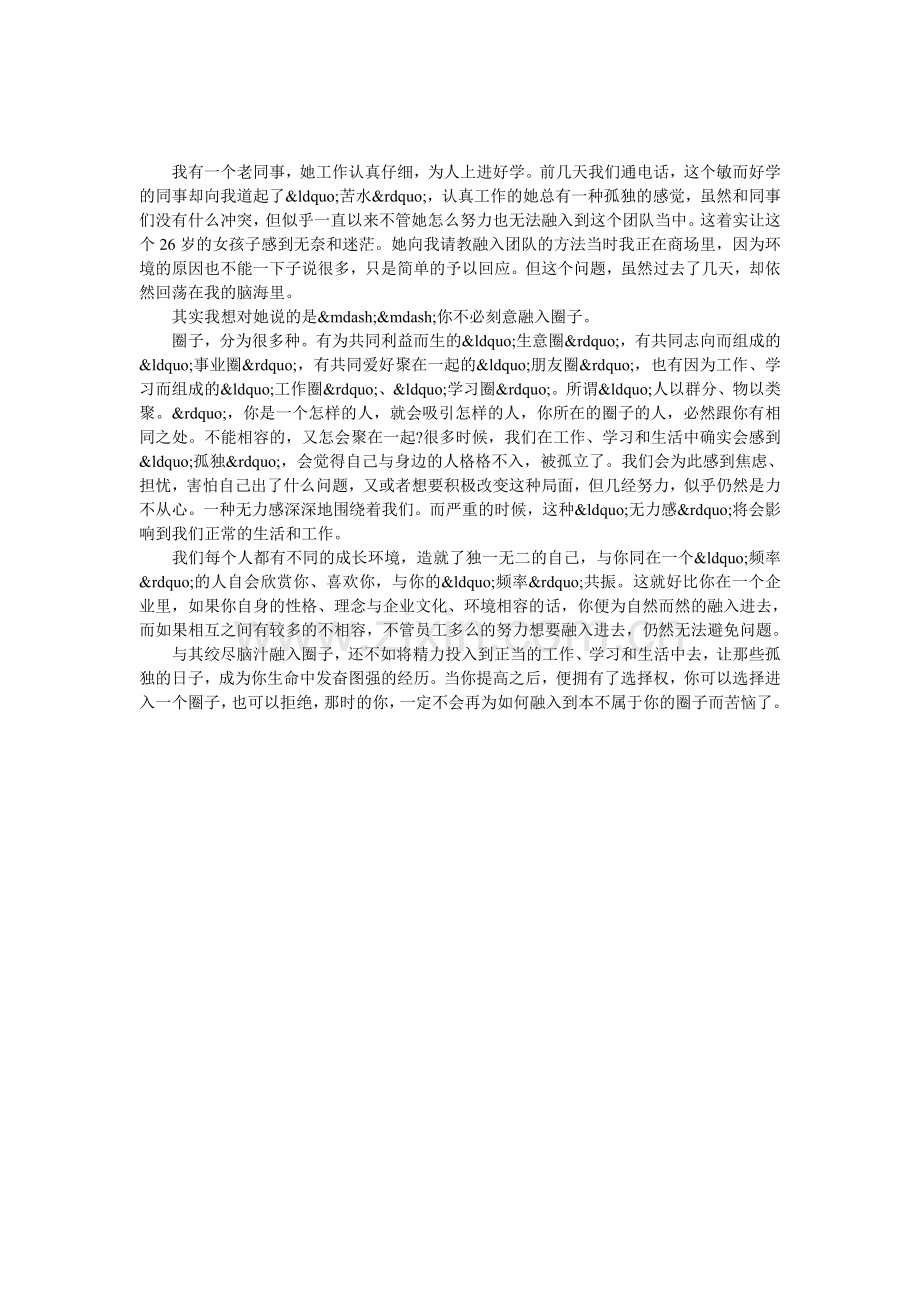 我有一个老同事，她工作认真仔细，为人上进好学。前几天我们通电话，这个敏而好学的同事却向我道起了&ldquo;苦水&rdquo;，认真工作的她总有一种孤独的感觉，虽然和同事们没有什么冲突，但似乎一直以来不管她怎么努力也无法融入到这个团队当中。这着实让这个 26 岁的女孩子感到无奈和迷茫。她向我请教融入团队的方法当时我正在商场里，因为环境的原因也不能一下子说很多，只是简单的予以回应。但这个问题，虽然过去了几天，却依然回荡在我的脑海里。

其实我想对她说的是&mdash;&mdash;你不必刻意融入圈子。

圈子，分为很多种。有为共同利益而生的&ldquo;生意圈&rdquo;，有共同志向而组成的&ldquo;事业圈&rdquo;，有共同爱好聚在一起的&ldquo;朋友圈&rdquo;，也有因为工作、学习而组成的&ldquo;工作圈&rdquo;、&ldquo;学习圈&rdquo;。所谓&ldquo;人以群分、物以类聚。&rdquo;，你是一个怎样的人，就会吸引怎样的人，你所在的圈子的人，必然跟你有相同之处。不能相容的，又怎会聚在一起?很多时候，我们在工作、学习和生活中确实会感到&ldquo;孤独&rdquo;，会觉得自己与身边的人格格不入，被孤立了。我们会为此感到焦虑、担忧，害怕自己出了什么问题，又或者想要积极改变这种局面，但几经努力，似乎仍然是力不从心。一种无力感深深地围绕着我们。而严重的时候，这种&ldquo;无力感&rdquo;将会影响到我们正常的生活和工作。

我们每个人都有不同的成长环境，造就了独一无二的自己，与你同在一个&ldquo;频率&rdquo;的人自会欣赏你、喜欢你，与你的&ldquo;频率&rdquo;共振。这就好比你在一个企业里，如果你自身的性格、理念与企业文化、环境相容的话，你便为自然而然的融入进去，而如果相互之间有较多的不相容，不管员工多么的努力想要融入进去，仍然无法避免问题。

与其绞尽脑汁融入圈子，还不如将精力投入到正当的工作、学习和生活中去，让那些孤独的日子，成为你生命中发奋图强的经历。当你提高之后，便拥有了选择权，你可以选择进入一个圈子，也可以拒绝，那时的你，一定不会再为如何融入到本不属于你的圈子而苦恼了。